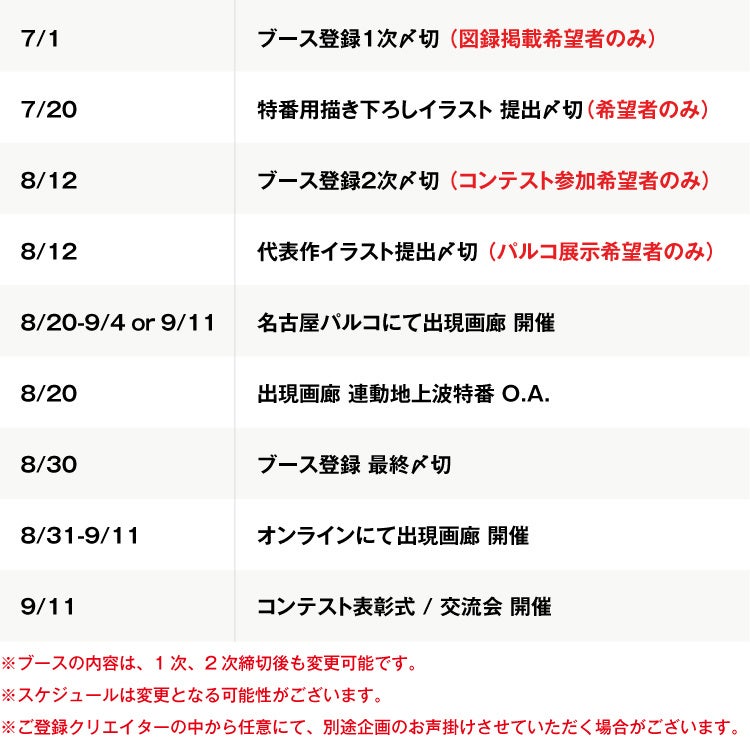 | 7/1 | ブース登録1次〆切（図録掲載希望者のみ） |
|---|---|
| 7/20 | 特番用描き下ろしイラスト 提出〆切（希望者のみ） |
| 8/12 | ブース登録2次〆切（コンテスト参加希望者のみ） |
| 8/12 | 代表作イラスト提出〆切（パルコ展示希望者のみ） |
| 8/20-9/4 or 9/11 | 名古屋パルコにて出現画廊 開催 |
| 8/20 | 出現画廊 連動地上波特番 O.A. |
| 8/30 | ブース登録 最終〆切 |
| 8/31-9/11 | オンラインにて出現画廊 開催 |
| 9/11 | コンテスト表彰式 / 交流会 開催 |

※ブースの内容は、1次、2次締切後も変更可能です。

※スケジュールは変更となる可能性がございます。

※ご登録クリエイターの中から任意にて、別途企画のお声掛けさせていただく場合がございます。